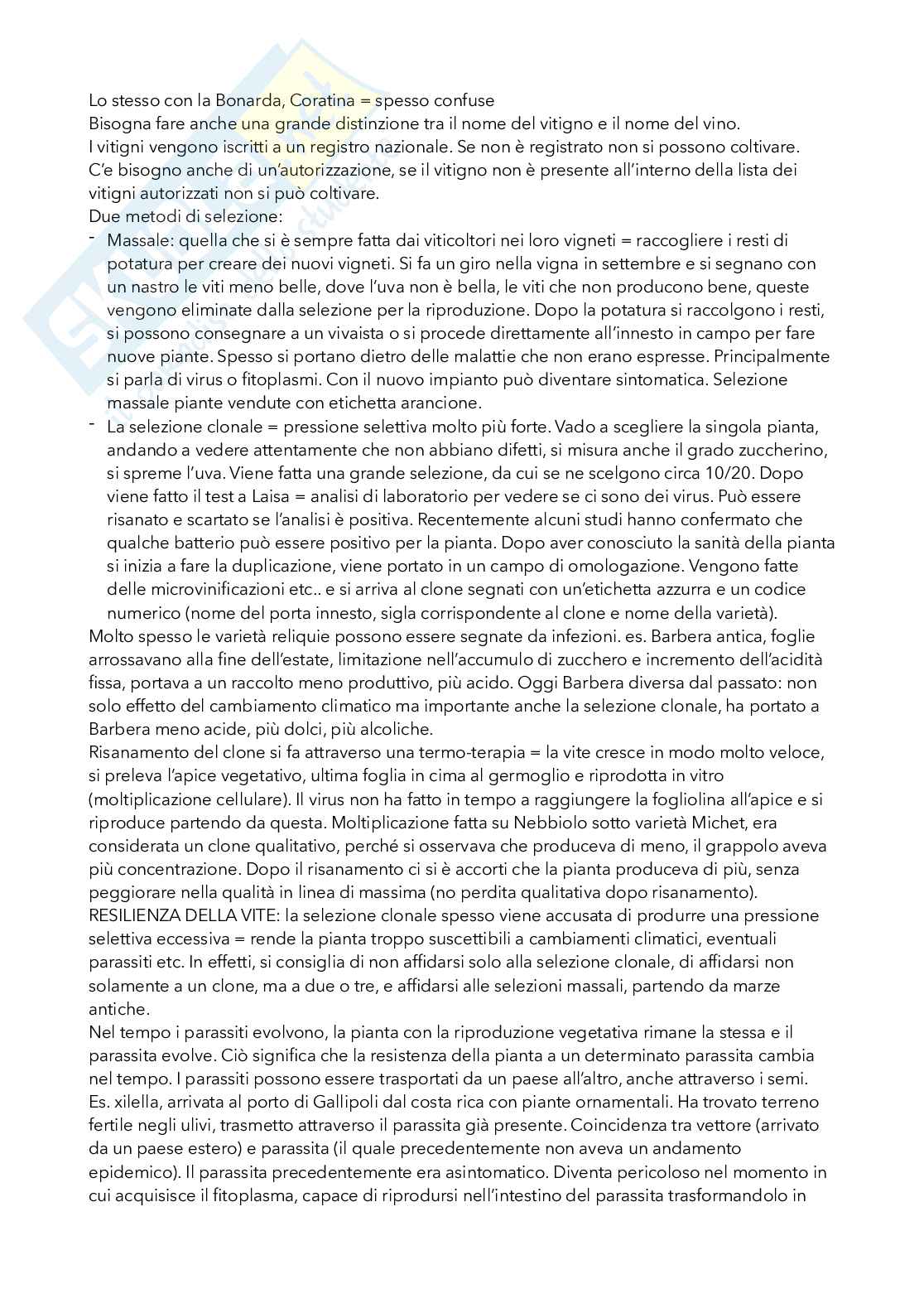 Lo stesso con la Bonarda, Coratina = spesso confuse
Bisogna fare anche una grande distinzione tra il nome del vitigno e il nome del vino.
I vitigni vengono iscritti a un registro nazionale. Se non è registrato non si possono coltivare.
C'e bisogno anche di un'autorizzazione, se il vitigno non è presente all'interno della lista dei vitigni autorizzati non si può coltivare.
Due metodi di selezione:
- Massale: quella che si è sempre fatta dai viticoltori nei loro vigneti = raccogliere i resti di potatura per creare dei nuovi vigneti. Si fa un giro nella vigna in settembre e si segnano con un nastro le viti meno belle, dove l'uva non è bella, le viti che non producono bene, queste vengono eliminate dalla selezione per la riproduzione. Dopo la potatura si raccolgono i resti, si possono consegnare a un vivaista o si procede direttamente all'innesto in campo per fare nuove piante. Spesso si portano dietro delle malattie che non erano espresse. Principalmente si parla di virus o fitoplasmi. Con il nuovo impianto può diventare sintomatica. Selezione massale piante vendute con etichetta arancione.
- La selezione clonale = pressione selettiva molto più forte. Vado a scegliere la singola pianta, andando a vedere attentamente che non abbiano difetti, si misura anche il grado zuccherino, si spreme l'uva. Viene fatta una grande selezione, da cui se ne scelgono circa 10/20. Dopo viene fatto il test a Laisa = analisi di laboratorio per vedere se ci sono dei virus. Può essere risanato e scartato se l'analisi è positiva. Recentemente alcuni studi hanno confermato che qualche batterio può essere positivo per la pianta. Dopo aver conosciuto la sanità della pianta si inizia a fare la duplicazione, viene portato in un campo di omologazione. Vengono fatte delle microvinificazioni etc.. e si arriva al clone segnati con un'etichetta azzurra e un codice numerico (nome del porta innesto, sigla corrispondente al clone e nome della varietà).
Molto spesso le varietà reliquie possono essere segnate da infezioni. es. Barbera antica, foglie arrossavano alla fine dell'estate, limitazione nell'accumulo di zucchero e incremento dell'acidità fissa, portava a un raccolto meno produttivo, più acido. Oggi Barbera diversa dal passato: non solo effetto del cambiamento climatico ma importante anche la selezione clonale, ha portato a Barbera meno acide, più dolci, più alcoliche.
Risanamento del clone si fa attraverso una termo-terapia = la vite cresce in modo molto veloce, si preleva l'apice vegetativo, ultima foglia in cima al germoglio e riprodotta in vitro (moltiplicazione cellulare). Il virus non ha fatto in tempo a raggiungere la fogliolina all'apice e si riproduce partendo da questa. Moltiplicazione fatta su Nebbiolo sotto varietà Michet, era considerata un clone qualitativo, perché si osservava che produceva di meno, il grappolo aveva più concentrazione. Dopo il risanamento ci si è accorti che la pianta produceva di più, senza peggiorare nella qualità in linea di massima (no perdita qualitativa dopo risanamento).
RESILIENZA DELLA VITE: la selezione clonale spesso viene accusata di produrre una pressione selettiva eccessiva = rende la pianta troppo suscettibili a cambiamenti climatici, eventuali parassiti etc. In effetti, si consiglia di non affidarsi solo alla selezione clonale, di affidarsi non solamente a un clone, ma a due o tre, e affidarsi alle selezioni massali, partendo da marze antiche.
Nel tempo i parassiti evolvono, la pianta con la riproduzione vegetativa rimane la stessa e il parassita evolve. Ciò significa che la resistenza della pianta a un determinato parassita cambia nel tempo. I parassiti possono essere trasportati da un paese all'altro, anche attraverso i semi. Es. xilella, arrivata al porto di Gallipoli dal costa rica con piante ornamentali. Ha trovato terreno fertile negli ulivi, trasmetto attraverso il parassita già presente. Coincidenza tra vettore (arrivato da un paese estero) e parassita (il quale precedentemente non aveva un andamento epidemico). Il parassita precedentemente era asintomatico. Diventa pericoloso nel momento in cui acquisisce il fitoplasma, capace di riprodursi nell'intestino del parassita trasformandolo in